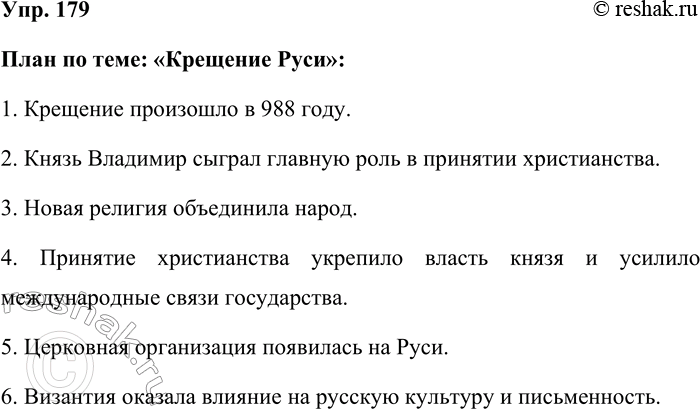 Упр. 179

© reshak.ru

План по теме: «Крещение Руси»:

1. Крещение произошло в 988 году.

2. Князь Владимир сыграл главную роль в принятии христианства.

3. Новая религия объединила народ.

4. Принятие христианства укрепило власть князя и усилило международные связи государства.

5. Церковная организация появилась на Руси.

6. Византия оказала влияние на русскую культуру и письменность.

© reshak.ru